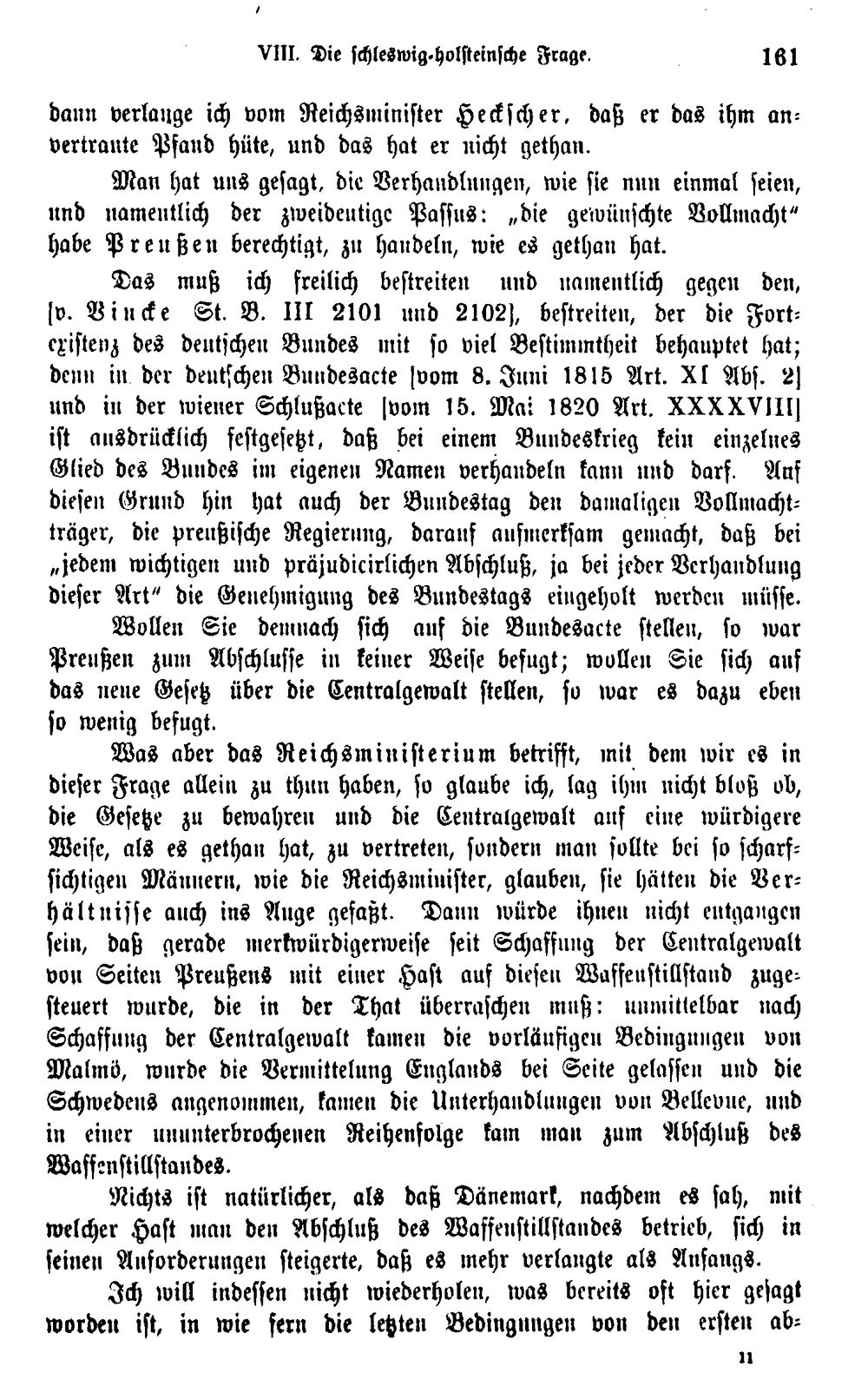 VIII. Die schleswig-holsteinsche Frage. 161

dann verlange ich vom Reichsminister Heckscher, daß er das ihm anvertraute Pfand hüte, und das hat er nicht gethan.

Man hat uns gesagt, die Verhandlungen, wie sie nun einmal seien, und namentlich der zweideutige Passus: „die gewünschte Vollmacht" habe Preußen berechtigt, zu handeln, wie es gethan hat.

Das muß ich freilich bestreiten und namentlich gegen den, [v. Vincke St. B. III 2101 und 2102], bestreiten, der die Fortexistenz des deutschen Bundes mit so viel Bestimmtheit behauptet hat; denn in der deutschen Bundesacte [vom 8. Juni 1815 Art. XI Abs. 2] und in der wiener Schlußacte [vom 15. Mai 1820 Art. XXXXVIII] ist ausdrücklich festgesetzt, daß bei einem Bundeskrieg kein einzelnes Glied des Bundes im eigenen Namen verhandeln kann und darf. Auf diesen Grund hin hat auch der Bundestag den damaligen Vollmachtträger, die preußische Regierung, darauf aufmerksam gemacht, daß bei „jedem wichtigen und präjudicirlichen Abschluß, ja bei jeder Verhandlung dieser Art" die Genehmigung des Bundestags eingeholt werden müsse.

Wollen Sie demnach sich auf die Bundesacte stellen, so war Preußen zum Abschlusse in keiner Weise befugt; wollen Sie sich auf das neue Gesetz über die Centralgewalt stellen, so war es dazu eben so wenig befugt.

Was aber das Reichsministerium betrifft, mit dem wir es in dieser Frage allein zu thun haben, so glaube ich, lag ihm nicht bloß ob, die Gesetze zu bewahren und die Centralgewalt auf eine würdigere Weise, als es gethan hat, zu vertreten, sondern man sollte bei so scharfsichtigen Männern, wie die Reichsminister, glauben, sie hätten die Verhältnisse auch ins Auge gefaßt. Dann würde ihnen nicht entgangen sein, daß gerade merkwürdigerweise seit Schaffung der Centralgewalt von Seiten Preußens mit einer Hast auf diesen Waffenstillstand zugesteuert wurde, die in der That überraschen muß: unmittelbar nach Schaffung der Centralgewalt kamen die vorläufigen Bedingungen von Malmö, wurde die Vermittelung Englands bei Seite gelassen und die Schwedens angenommen, kamen die Unterhandlungen von Bellevue, und in einer ununterbrochenen Reihenfolge kam man zum Abschluß des Waffenstillstandes.

Nichts ist natürlicher, als daß Dänemark, nachdem es sah, mit welcher Hast man den Abschluß des Waffenstillstandes betrieb, sich in seinen Anforderungen steigerte, daß es mehr verlangte als Anfangs.

Ich will indessen nicht wiederholen, was bereits oft hier gesagt worden ist, in wie fern die letzten Bedingungen von den ersten ab-

11